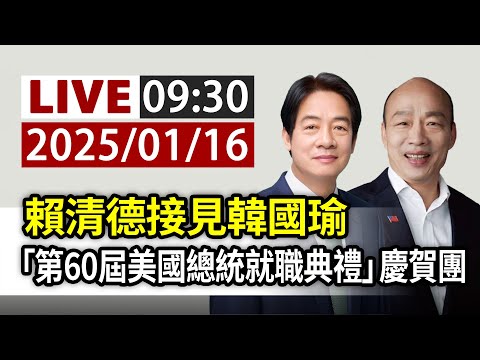 LIVE 09:30
2025/01/16

賴清德接見韓國瑜
「第60屆美國總統就職典禮」慶賀團